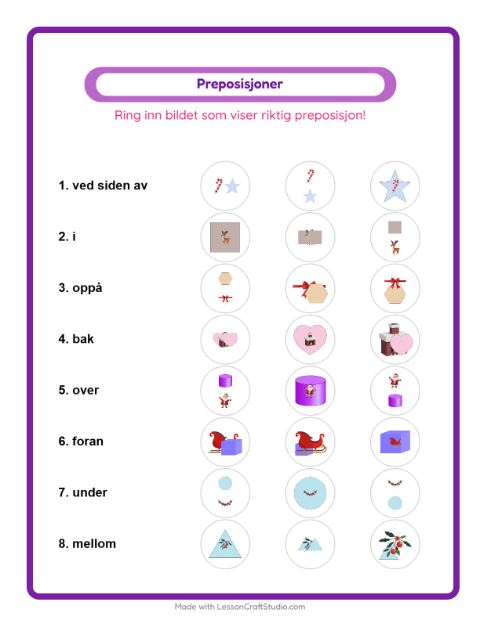 Preposisjoner

Ring inn bildet som viser riktig preposisjon!

1. ved siden av

2. i

3. oppå

4. bak

5. over

6. foran

7. under

8. mellom

Made with LessonCraftStudio.com